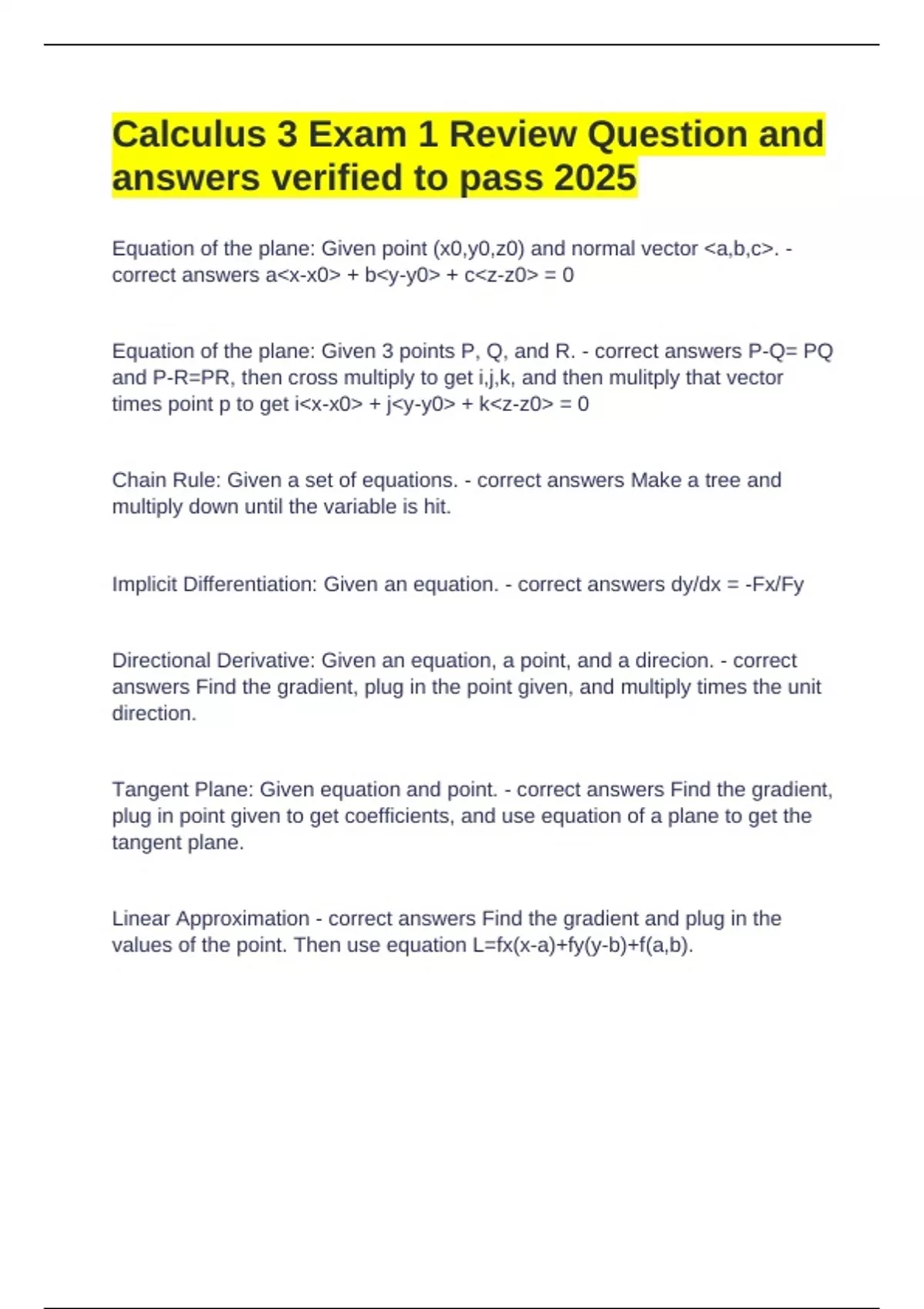 Calculus 3 Exam 1 Review Question and answers verified to pass 2025

Equation of the plane: Given point (x0,y0,z0) and normal vector <a,b,c>. - correct answers a<x-x0> + b<y-y0> + c<z-z0> = 0

Equation of the plane: Given 3 points P, Q, and R. - correct answers P-Q= PQ and P-R=PR, then cross multiply to get i,j,k, and then mulitply that vector times point p to get i<x-x0> + j<y-y0> + k<z-z0> = 0

Chain Rule: Given a set of equations. - correct answers Make a tree and multiply down until the variable is hit.

Implicit Differentiation: Given an equation. - correct answers dy/dx = -Fx/Fy

Directional Derivative: Given an equation, a point, and a direcion. - correct answers Find the gradient, plug in the point given, and multiply times the unit direction.

Tangent Plane: Given equation and point. - correct answers Find the gradient, plug in point given to get coefficients, and use equation of a plane to get the tangent plane.

Linear Approximation - correct answers Find the gradient and plug in the values of the point. Then use equation L=fx(x-a)+fy(y-b)+f(a,b).